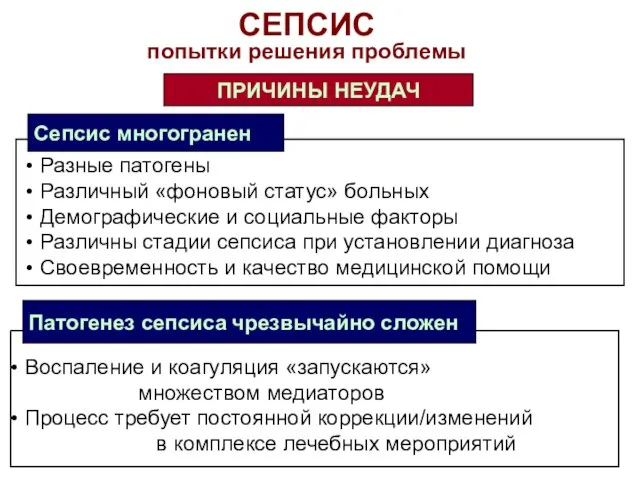 СЕПСИС
попытки решения проблемы

ПРИЧИНЫ НЕУДАЧ

Сепсис многогранен

• Разные патогены
• Различный «фоновый статус» больных
• Демографические и социальные факторы
• Различны стадии сепсиса при установлении диагноза
• Своевременность и качество медицинской помощи

Патогенез сепсиса чрезвычайно сложен

• Воспаление и коагуляция «запускаются» множеством медиаторов
• Процесс требует постоянной коррекции/изменений в комплексе лечебных мероприятий